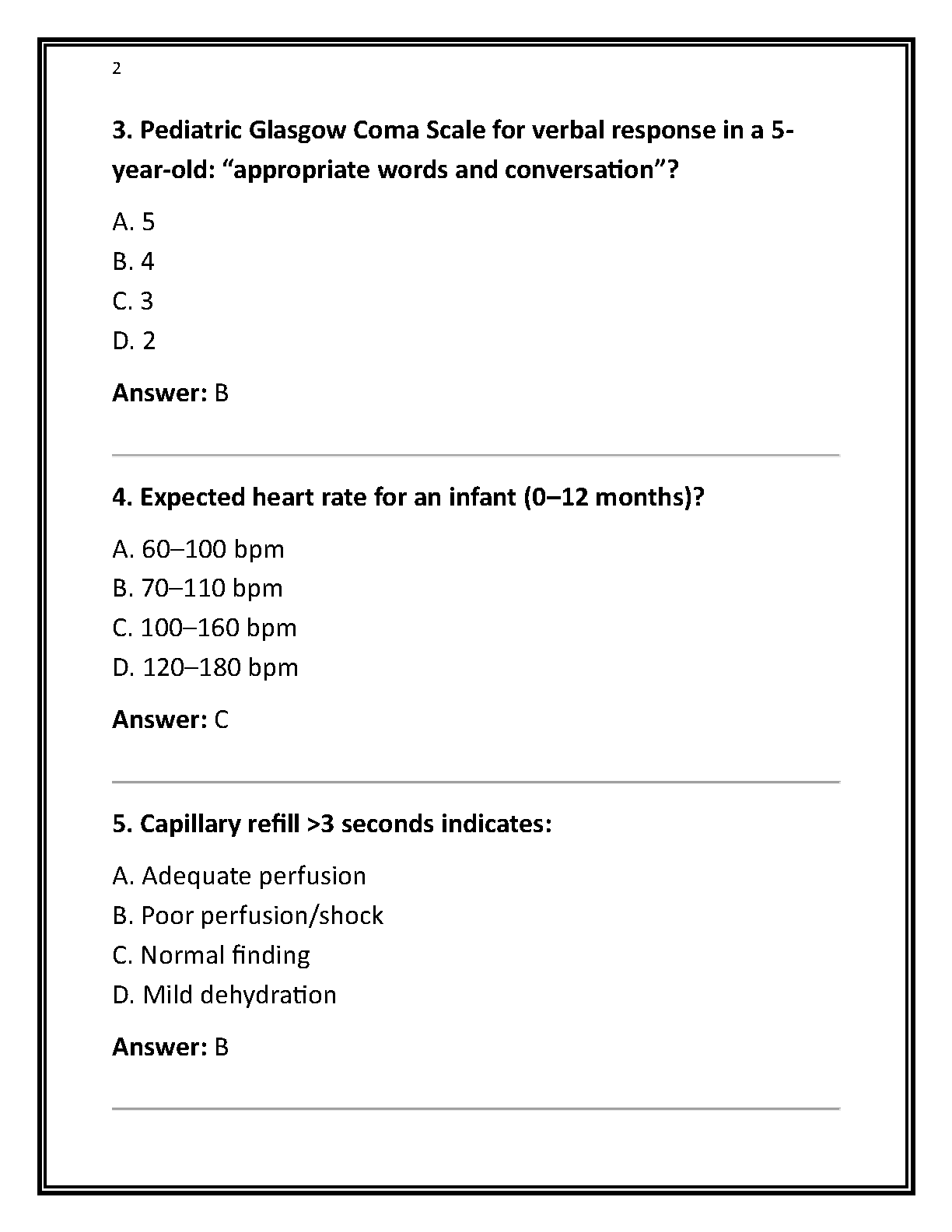 2

3. Pediatric Glasgow Coma Scale for verbal response in a 5-year-old: "appropriate words and conversation"?

A. 5
B. 4
C. 3
D. 2

Answer: B

4. Expected heart rate for an infant (0–12 months)?

A. 60–100 bpm
B. 70–110 bpm
C. 100–160 bpm
D. 120–180 bpm

Answer: C

5. Capillary refill >3 seconds indicates:

A. Adequate perfusion
B. Poor perfusion/shock
C. Normal finding
D. Mild dehydration

Answer: B